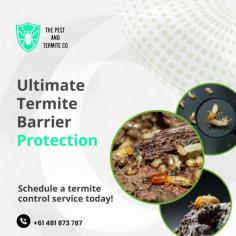 THE PEST AND TERMITE CO

Ultimate Termite Barrier Protection

Schedule a termite control service today!

+61 481 873 787